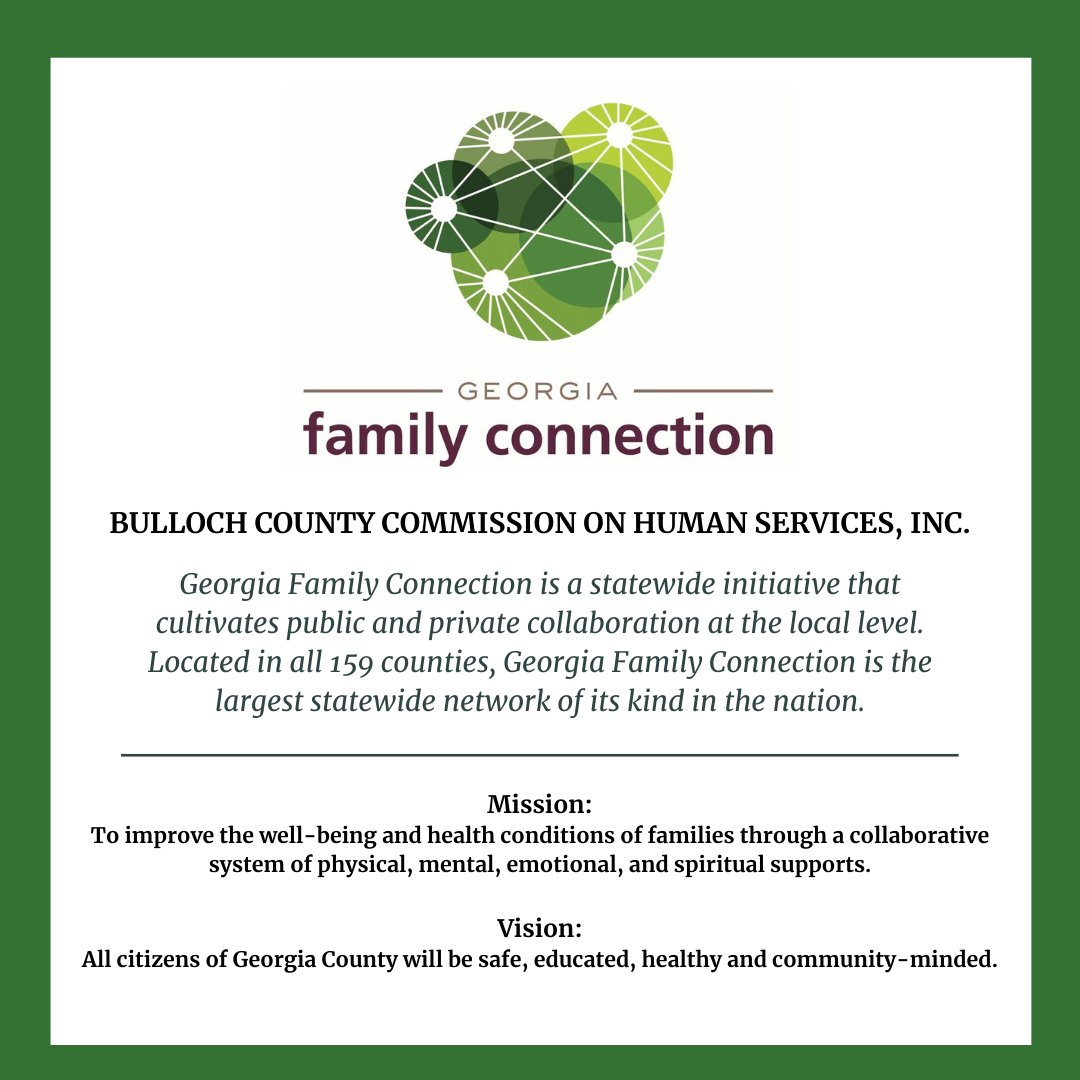 GEORGIA
family connection

BULLOCH COUNTY COMMISSION ON HUMAN SERVICES, INC.

Georgia Family Connection is a statewide initiative that cultivates public and private collaboration at the local level. Located in all 159 counties, Georgia Family Connection is the largest statewide network of its kind in the nation.

Mission:
To improve the well-being and health conditions of families through a collaborative system of physical, mental, emotional, and spiritual supports.

Vision:
All citizens of Georgia County will be safe, educated, healthy and community-minded.